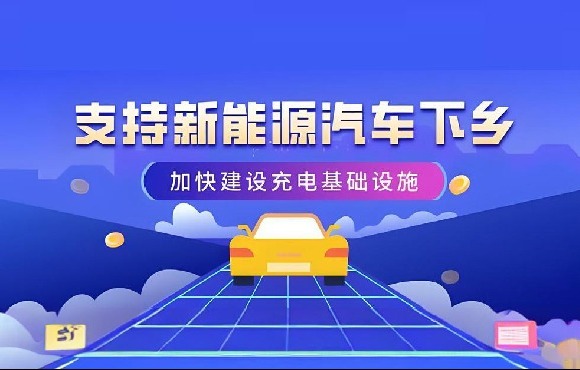 支持新能源汽车下乡

加快建设充电基础设施